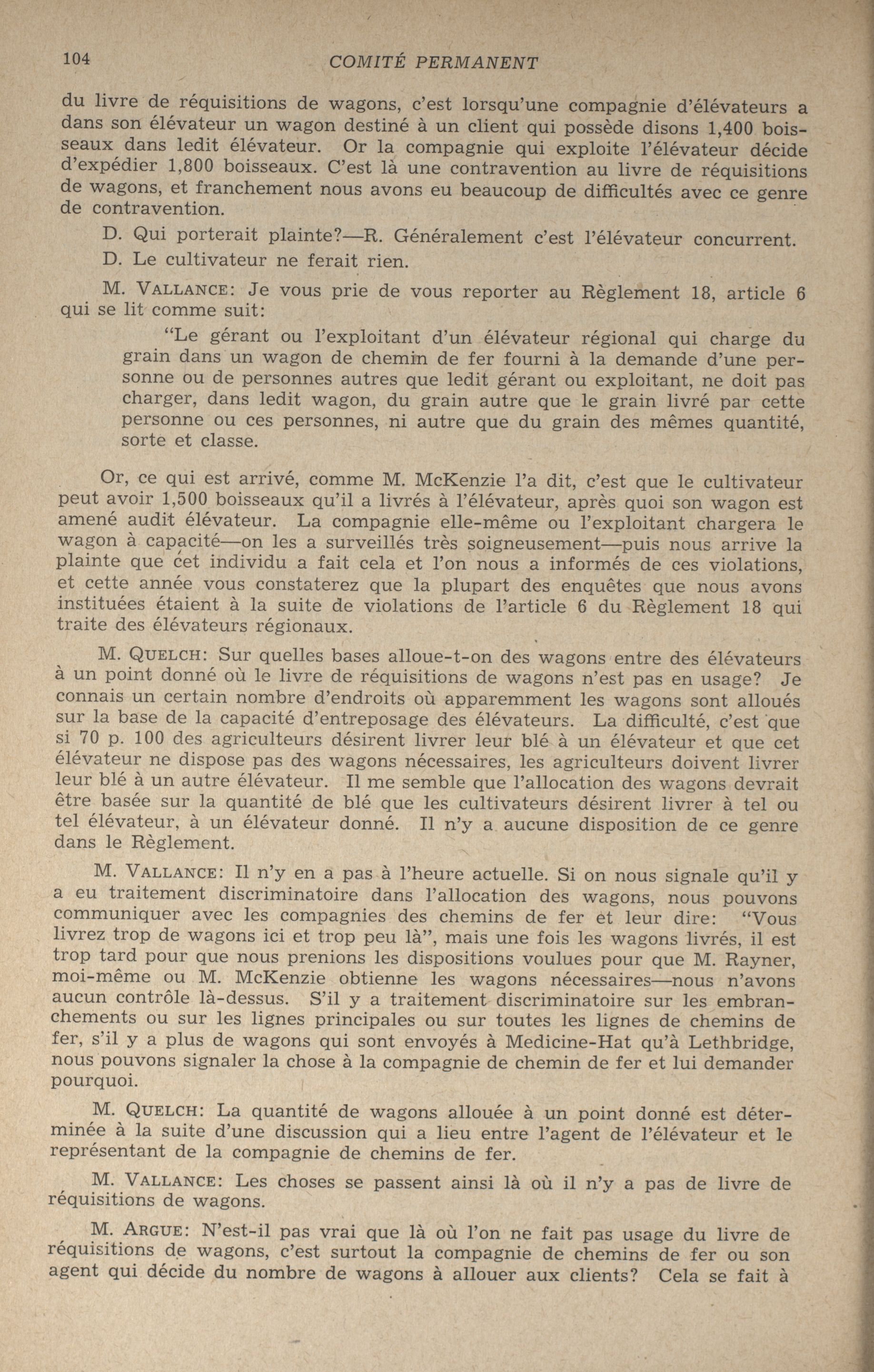 104 COMITÉ PERMANENT

du livre de réquisitions de wagons, c'est lorsqu'une compagnie d'élévateurs a dans son élévateur un wagon destiné à un client qui possède disons 1,400 boisseaux dans ledit élévateur. Or la compagnie qui exploite l'élévateur décide d'expédier 1,800 boisseaux. C'est là une contravention au livre de réquisitions de wagons, et franchement nous avons eu beaucoup de difficultés avec ce genre de contravention.

D. Qui porterait plainte?—R. Généralement c'est l'élévateur concurrent.

D. Le cultivateur ne ferait rien.

M. VALLANCE: Je vous prie de vous reporter au Règlement 18, article 6 qui se lit comme suit:

"Le gérant ou l'exploitant d'un élévateur régional qui charge du grain dans un wagon de chemin de fer fourni à la demande d'une personne ou de personnes autres que ledit gérant ou exploitant, ne doit pas charger, dans ledit wagon, du grain autre que le grain livré par cette personne ou ces personnes, ni autre que du grain des mêmes quantité, sorte et classe.

Or, ce qui est arrivé, comme M. McKenzie l'a dit, c'est que le cultivateur peut avoir 1,500 boisseaux qu'il a livrés à l'élévateur, après quoi son wagon est amené audit élévateur. La compagnie elle-même ou l'exploitant chargera le wagon à capacité—on les a surveillés très soigneusement—puis nous arrive la plainte que cet individu a fait cela et l'on nous a informés de ces violations, et cette année vous constaterez que la plupart des enquêtes que nous avons instituées étaient à la suite de violations de l'article 6 du Règlement 18 qui traite des élévateurs régionaux.

M. QUELCH: Sur quelles bases alloue-t-on des wagons entre des élévateurs à un point donné où le livre de réquisitions de wagons n'est pas en usage? Je connais un certain nombre d'endroits où apparemment les wagons sont alloués sur la base de la capacité d'entreposage des élévateurs. La difficulté, c'est que si 70 p. 100 des agriculteurs désirent livrer leur blé à un élévateur et que cet élévateur ne dispose pas des wagons nécessaires, les agriculteurs doivent livrer leur blé à un autre élévateur. Il me semble que l'allocation des wagons devrait être basée sur la quantité de blé que les cultivateurs désirent livrer à tel ou tel élévateur, à un élévateur donné. Il n'y a aucune disposition de ce genre dans le Règlement.

M. VALLANCE: Il n'y en a pas à l'heure actuelle. Si on nous signale qu'il y a eu traitement discriminatoire dans l'allocation des wagons, nous pouvons communiquer avec les compagnies des chemins de fer et leur dire: "Vous livrez trop de wagons ici et trop peu là", mais une fois les wagons livrés, il est trop tard pour que nous prenions les dispositions voulues pour que M. Rayner, moi-même ou M. McKenzie obtienne les wagons nécessaires—nous n'avons aucun contrôle là-dessus. S'il y a traitement discriminatoire sur les embranchements ou sur les lignes principales ou sur toutes les lignes de chemins de fer, s'il y a plus de wagons qui sont envoyés à Medicine-Hat qu'à Lethbridge, nous pouvons signaler la chose à la compagnie de chemin de fer et lui demander pourquoi.

M. QUELCH: La quantité de wagons allouée à un point donné est déterminée à la suite d'une discussion qui a lieu entre l'agent de l'élévateur et le représentant de la compagnie de chemins de fer.

M. VALLANCE: Les choses se passent ainsi là où il n'y a pas de livre de réquisitions de wagons.

M. ARGUE: N'est-il pas vrai que là où l'on ne fait pas usage du livre de réquisitions de wagons, c'est surtout la compagnie de chemins de fer ou son agent qui décide du nombre de wagons à allouer aux clients? Cela se fait à